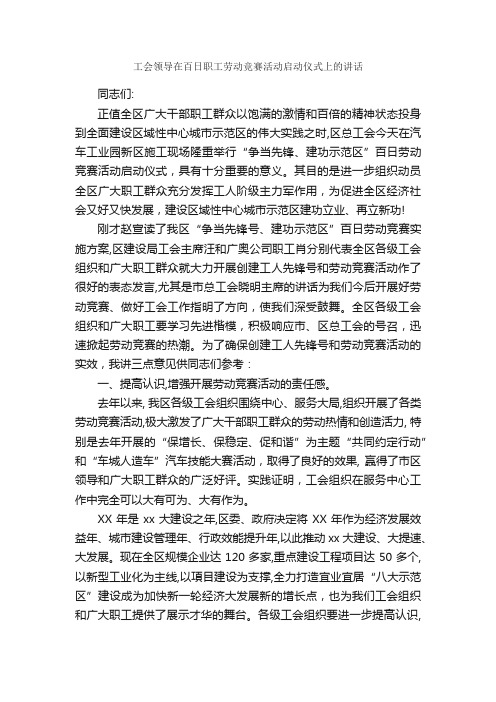 工会领导在百日职工劳动竞赛活动启动仪式上的讲话

同志们:

正值全区广大干部职工群众以饱满的激情和百倍的精神状态投身到全面建设区域性中心城市示范区的伟大实践之时,区总工会今天在汽车工业园新区施工现场隆重举行“争当先锋、建功示范区”百日劳动竞赛活动启动仪式，具有十分重要的意义。其目的是进一步组织动员全区广大职工群众充分发挥工人阶级主力军作用，为促进全区经济社会又好又快发展，建设区域性中心城市示范区建功立业、再立新功!

刚才赵宣读了我区“争当先锋号、建功示范区”百日劳动竞赛实施方案,区建设局工会主席汪和广奥公司职工肖分别代表全区各级工会组织和广大职工群众就大力开展创建工人先锋号和劳动竞赛活动作了很好的表态发言,尤其是市总工会晓明主席的讲话为我们今后开展好劳动竞赛、做好工会工作指明了方向，使我们深受鼓舞。全区各级工会组织和广大职工要学习先进楷模，积极响应市、区总工会的号召，迅速掀起劳动竞赛的热潮。为了确保创建工人先锋号和劳动竞赛活动的实效，我讲三点意见供同志们参考：

一、提高认识,增强开展劳动竞赛活动的责任感。

去年以来, 我区各级工会组织围绕中心、服务大局,组织开展了各类劳动竞赛活动,极大激发了广大干部职工群众的劳动热情和创造活力, 特别是去年开展的“保增长、保稳定、促和谐”为主题“共同约定行动”和“车城人造车”汽车技能大赛活动，取得了良好的效果, 赢得了市区领导和广大职工群众的广泛好评。实践证明，工会组织在服务中心工作中完全可以大有可为、大有作为。

XX 年是 xx 大建设之年,区委、政府决定将 XX 年作为经济发展效益年、城市建设管理年、行政效能提升年,以此推动 xx 大建设、大提速、大发展。现在全区规模企业达 120 多家,重点建设工程项目达 50 多个,以新型工业化为主线,以项目建设为支撑,全力打造宜业宜居“八大示范区”建设成为加快新一轮经济大发展新的增长点，也为我们工会组织和广大职工提供了展示才华的舞台。各级工会组织要进一步提高认识,